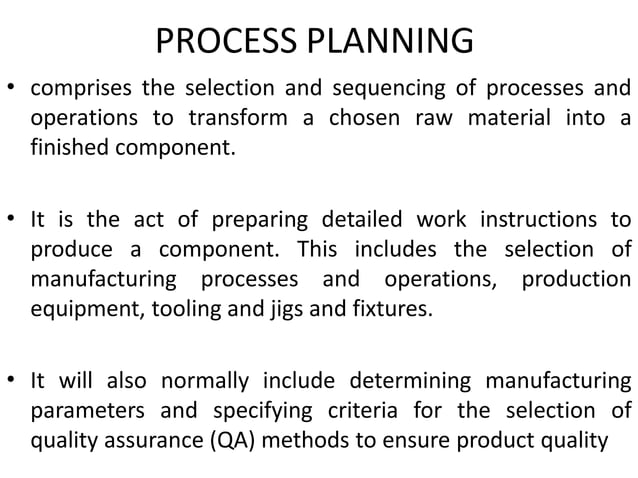 PROCESS PLANNING

• comprises the selection and sequencing of processes and operations to transform a chosen raw material into a finished component.

• It is the act of preparing detailed work instructions to produce a component. This includes the selection of manufacturing processes and operations, production equipment, tooling and jigs and fixtures.

• It will also normally include determining manufacturing parameters and specifying criteria for the selection of quality assurance (QA) methods to ensure product quality